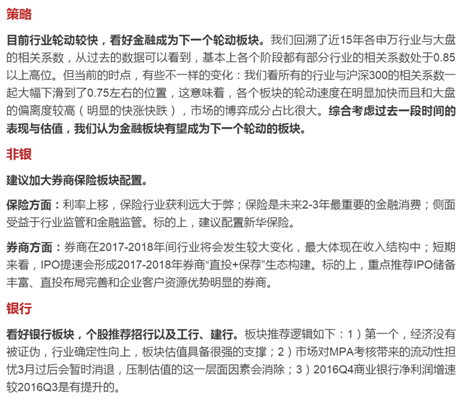 策略

目前行业轮动较快，看好金融成为下一个轮动板块。我们回溯了近15年各申万行业与大盘的相关系数，从过去的数据可以看到，基本上各个阶段都有部分行业的相关系数处于0.85以上高位。但当前的时点，有些不一样的变化：我们看所有的行业与沪深300的相关系数一起大幅下滑到了0.75左右的位置，这意味着，各个板块的轮动速度在明显加快而且和大盘的偏离度较高（明显的快涨快跌），市场的博弈成分占比很大。综合考虑过去一段时间的表现与估值，我们认为金融板块有望成为下一个轮动的板块。

非银

建议加大券商保险板块配置。

保险方面：利率上移，保险行业获利远大于弊；保险是未来2-3年最重要的金融消费；侧面受益于行业监管和金融监管。标的上，建议配置新华保险。

券商方面：券商在2017-2018年间行业将会发生较大变化，最大体现在收入结构中；短期来看，IPO提速会形成2017-2018年券商“直投+保荐”生态构建。标的上，重点推荐IPO储备丰富、直投布局完善和企业客户资源优势明显的券商。

银行

看好银行板块，个股推荐招行以及工行、建行。板块推荐逻辑如下：1）第一个，经济没有被证伪，行业确定性向上，板块估值具备很强的支撑；2）市场对MPA考核带来的流动性担忧3月过后会暂时消退，压制估值的这一层面因素会消除；3）2016Q4商业银行净利润增速较2016Q3是有提升的。